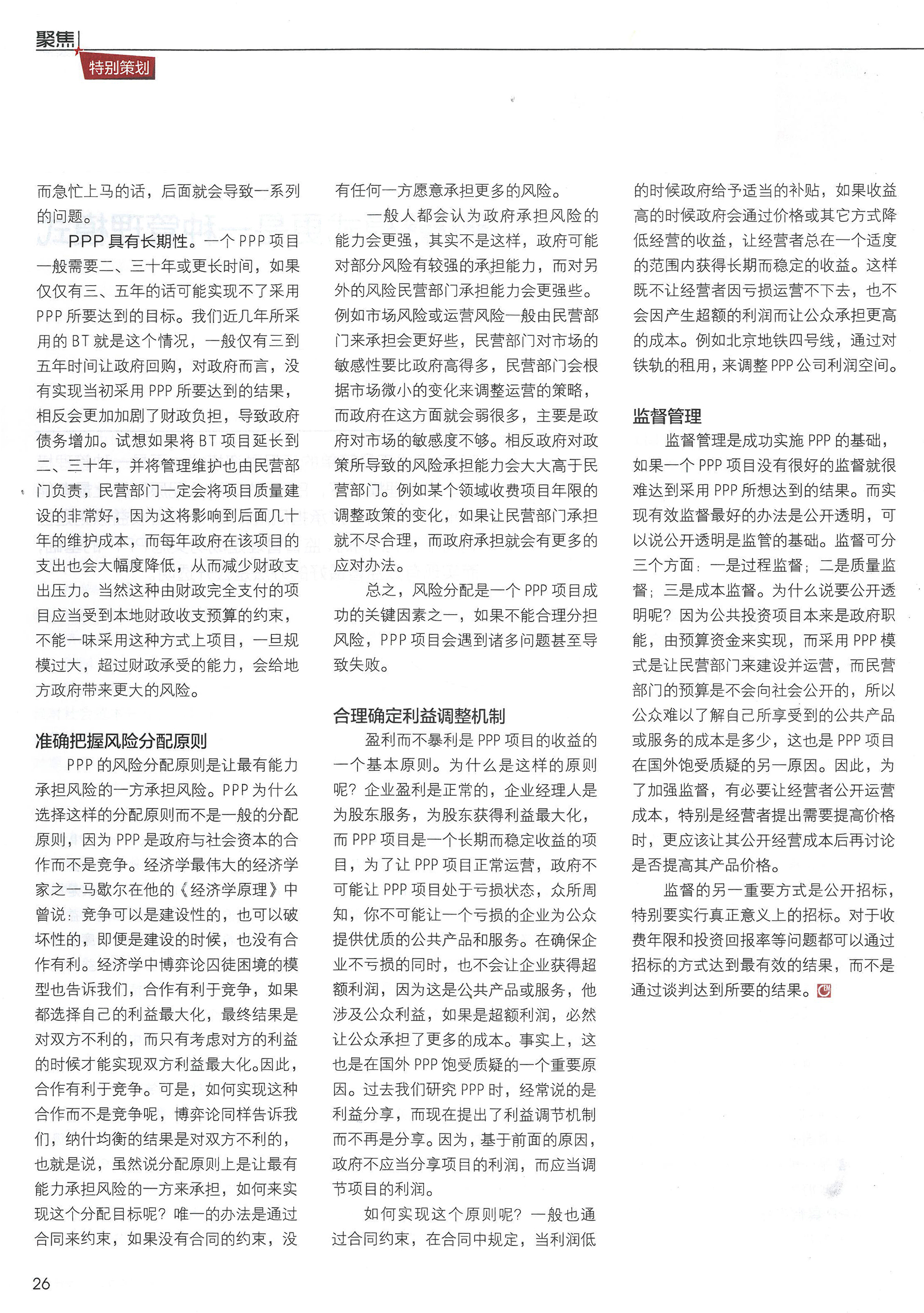 聚焦

特别策划

而急忙上马的话，后面就会导致一系列的问题。

PPP具有长期性。一个PPP项目一般需要二、三十年或更长时间，如果仅仅有三、五年的话可能实现不了采用PPP所要达到的目标。我们近几年所采用的BT就是这个情况，一般仅有三到五年时间让政府回购，对政府而言，没有实现当初采用PPP所要达到的结果，相反会更加加剧了财政负担，导致政府债务增加。试想如果将BT项目延长到二、三十年，并将管理维护也由民营部门负责，民营部门一定会将项目质量建设的非常好，因为这将影响到后面几十年的维护成本，而每年政府在该项目的支出也会大幅度降低，从而减少财政支出压力。当然这种由财政完全支付的项目应当受到本地财政收支预算的约束，不能一味采用这种方式上项目，一旦规模过大，超过财政承受的能力，会给地方政府带来更大的风险。

准确把握风险分配原则

PPP的风险分配原则是让最有能力承担风险的一方承担风险。PPP为什么选择这样的分配原则而不是一般的分配原则，因为PPP是政府与社会资本的合作而不是竞争。经济学最伟大的经济学家之一马歇尔在他的《经济学原理》中曾说：竞争可以是建设性的，也可以破坏性的，即便是建设的时候，也没有合作有利。经济学中博弈论囚徒困境的模型也告诉我们，合作有利于竞争，如果都选择自己的利益最大化，最终结果是对双方不利的，而只有考虑对方的利益的时候才能实现双方利益最大化。因此，合作有利于竞争。可是，如何实现这种合作而不是竞争呢，博弈论同样告诉我们，纳什均衡的结果是对双方不利的，也就是说，虽然说分配原则上是让最有能力承担风险的一方来承担，如何来实现这个分配目标呢？唯一的办法是通过合同来约束，如果没有合同的约束，没有任何一方愿意承担更多的风险。

一般人都会认为政府承担风险的能力会更强，其实不是这样，政府可能对部分风险有较强的承担能力，而对另外的风险民营部门承担能力会更强些。例如市场风险或运营风险一般由民营部门来承担会更好些，民营部门对市场的敏感性要比政府高得多，民营部门会根据市场微小的变化来调整运营的策略，而政府在这方面就会弱很多，主要是政府对市场的敏感度不够。相反政府对政策所导致的风险承担能力会大大高于民营部门。例如某个领域收费项目年限的调整政策的变化，如果让民营部门承担就不尽合理，而政府承担就会有更多的应对办法。

总之，风险分配是一个PPP项目成功的关键因素之一，如果不能合理分担风险，PPP项目会遇到诸多问题甚至导致失败。

合理确定利益调整机制

盈利而不暴利是PPP项目的收益的一个基本原则。为什么是这样的原则呢？企业盈利是正常的，企业经理人是为股东服务，为股东获得利益最大化，而PPP项目是一个长期而稳定收益的项目，为了让PPP项目正常运营，政府不可能让PPP项目处于亏损状态，众所周知，你不可能让一个亏损的企业为公众提供优质的公共产品和服务。在确保企业不亏损的同时，也不会让企业获得超额利润，因为这是公共产品或服务，他涉及公众利益，如果是超额利润，必然让公众承担了更多的成本。事实上，这也是在国外PPP饱受质疑的一个重要原因。过去我们研究PPP时，经常说的是利益分享，而现在提出了利益调节机制而不再是分享。因为，基于前面的原因，政府不应当分享项目的利润，而应当调节项目的利润。

如何实现这个原则呢？一般也通过合同约束，在合同中规定，当利润低的时候政府给予适当的补贴，如果收益高的时候政府会通过价格或其它方式降低经营的收益，让经营者总在一个适度的范围内获得长期而稳定的收益。这样既不让经营者因亏损运营不下去，也不会因产生超额的利润而让公众承担更高的成本。例如北京地铁四号线，通过对铁轨的租用，来调整PPP公司利润空间。

监督管理

监督管理是成功实施PPP的基础，如果一个PPP项目没有很好的监督就很难达到采用PPP所想达到的结果。而实现有效监督最好的办法是公开透明，可以说公开透明是监管的基础。监督可分三个方面：一是过程监督；二是质量监督；三是成本监督。为什么说要公开透明呢？因为公共投资项目本来是政府职能，由预算资金来实现，而采用PPP模式是让民营部门来建设并运营，而民营部门的预算是不会向社会公开的，所以公众难以了解自己所享受到的公共产品或服务的成本是多少，这也是PPP项目在国外饱受质疑的另一原因。因此，为了加强监督，有必要让经营者公开运营成本，特别是经营者提出需要提高价格时，更应该让其公开经营成本后再讨论是否提高其产品价格。

监督的另一重要方式是公开招标，特别要实行真正意义上的招标。对于收费年限和投资回报率等问题都可以通过招标的方式达到最有效的结果，而不是通过谈判达到所要的结果。

26